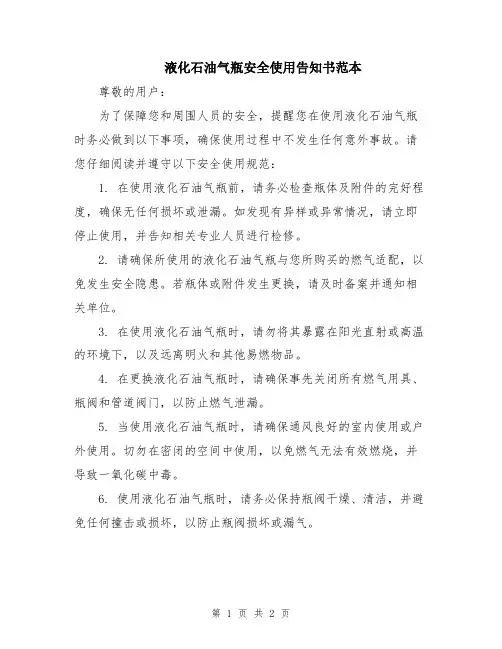 液化石油气瓶安全使用告知书范本

尊敬的用户：

为了保障您和周围人员的安全，提醒您在使用液化石油气瓶时务必做到以下事项，确保使用过程中不发生任何意外事故。请您仔细阅读并遵守以下安全使用规范：

1. 在使用液化石油气瓶前，请务必检查瓶体及附件的完好程度，确保无任何损坏或泄漏。如发现有异样或异常情况，请立即停止使用，并告知相关专业人员进行检修。

2. 请确保所使用的液化石油气瓶与您所购买的燃气适配，以免发生安全隐患。若瓶体或附件发生更换，请及时备案并通知相关单位。

3. 在使用液化石油气瓶时，请勿将其暴露在阳光直射或高温的环境下，以及远离明火和其他易燃物品。

4. 在更换液化石油气瓶时，请确保事先关闭所有燃气用具、瓶阀和管道阀门，以防止燃气泄漏。

5. 当使用液化石油气瓶时，请确保通风良好的室内使用或户外使用。切勿在密闭的空间中使用，以免燃气无法有效燃烧，并导致一氧化碳中毒。

6. 使用液化石油气瓶时，请务必保持瓶阀干燥、清洁，并避免任何撞击或损坏，以防止瓶阀损坏或漏气。

第 1 页 共 2 页